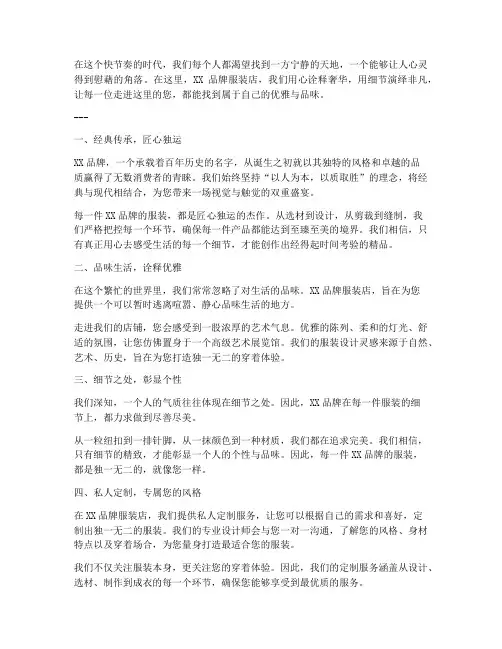 在这个快节奏的时代，我们每个人都渴望找到一方宁静的天地，一个能够让人心灵得到慰藉的角落。在这里，XX 品牌服装店，我们用心诠释奢华，用细节演绎非凡，让每一位走进这里的您，都能找到属于自己的优雅与品味。

---

一、经典传承，匠心独运

XX 品牌，一个承载着百年历史的名字，从诞生之初就以其独特的风格和卓越的品质赢得了无数消费者的青睐。我们始终坚持"以人为本，以质取胜"的理念，将经典与现代相结合，为您带来一场视觉与触觉的双重盛宴。

每一件 XX 品牌的服装，都是匠心独运的杰作。从选材到设计，从剪裁到缝制，我们严格把控每一个环节，确保每一件产品都能达到至臻至美的境界。我们相信，只有真正用心去感受生活的每一个细节，才能创作出经得起时间考验的精品。

二、品味生活，诠释优雅

在这个繁忙的世界里，我们常常忽略了对生活的品味。XX 品牌服装店，旨在为您提供一个可以暂时逃离喧嚣、静心品味生活的地方。

走进我们的店铺，您会感受到一股浓厚的艺术气息。优雅的陈列、柔和的灯光、舒适的氛围，让您仿佛置身于一个高级艺术展览馆。我们的服装设计灵感来源于自然、艺术、历史，旨在为您打造独一无二的穿着体验。

三、细节之处，彰显个性

我们深知，一个人的气质往往体现在细节之处。因此，XX 品牌在每一件服装的细节上，都力求做到尽善尽美。

从一粒纽扣到一排针脚，从一抹颜色到一种材质，我们都在追求完美。我们相信，只有细节的精致，才能彰显一个人的个性与品味。因此，每一件 XX 品牌的服装，都是独一无二的，就像您一样。

四、私人定制，专属您的风格

在 XX 品牌服装店，我们提供私人定制服务，让您可以根据自己的需求和喜好，定制出独一无二的服装。我们的专业设计师会与您一对一沟通，了解您的风格、身材特点以及穿着场合，为您量身打造最适合您的服装。

我们不仅关注服装本身，更关注您的穿着体验。因此，我们的定制服务涵盖从设计、选材、制作到成衣的每一个环节，确保您能够享受到最优质的服务。